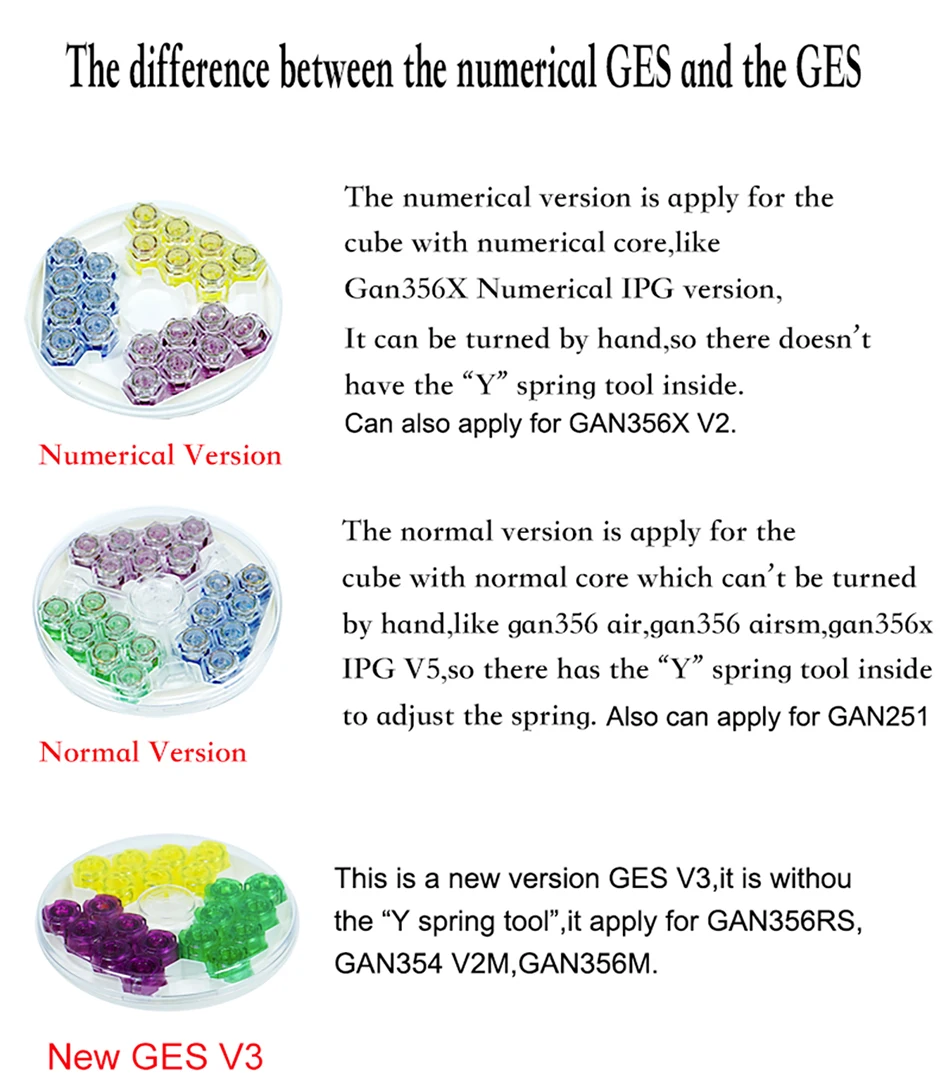 The difference between the numerical GES and the GES

The numerical version is apply for the cube with numerical core,like Gan356X Numerical IPG version, It can be turned by hand,so there doesn't have the "Y" spring tool inside. Can also apply for GAN356X V2.

Numerical Version

The normal version is apply for the cube with normal core which can't be turned by hand,like gan356 air,gan356 airsm,gan356x IPG V5,so there has the "Y" spring tool inside to adjust the spring. Also can apply for GAN251

Normal Version

This is a new version GES V3,it is withou the "Y spring tool",it apply for GAN356RS, GAN354 V2M,GAN356M.

New GES V3